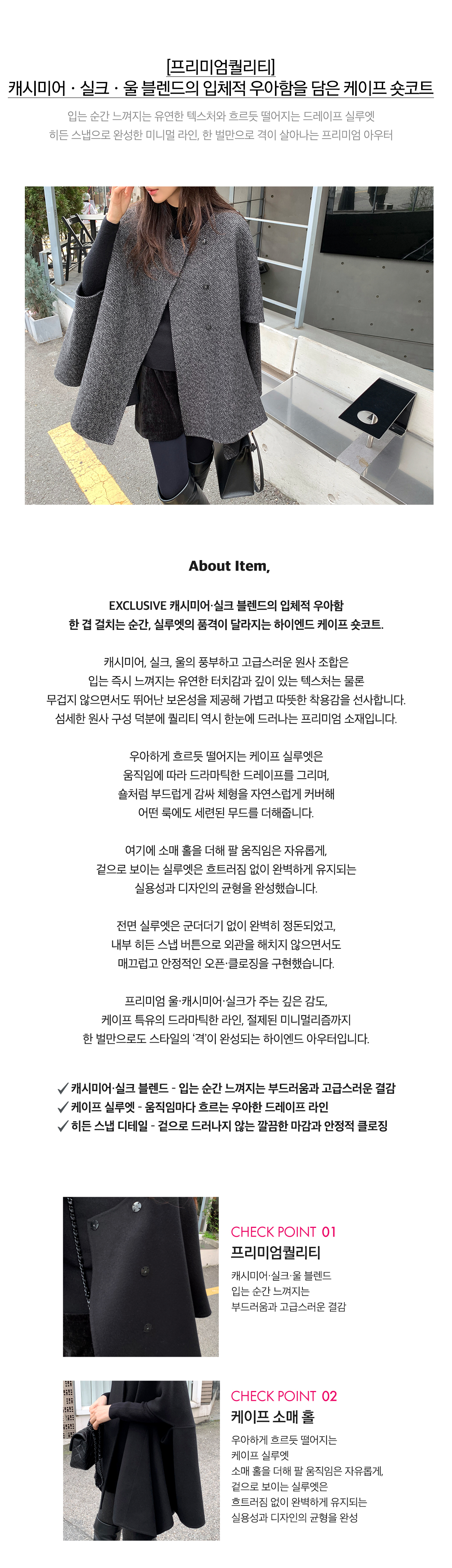 [프리미엄퀄리티]
캐시미어 · 실크 · 울 블렌드의 입체적 우아함을 담은 케이프 숏코트

입는 순간 느껴지는 유연한 텍스처와 흐르듯 떨어지는 드레이프 실루엣
히든 스냅으로 완성한 미니멀 라인, 한 벌만으로 격이 살아나는 프리미엄 아우터

About Item,

EXCLUSIVE 캐시미어·실크 블렌드의 입체적 우아함
한 겹 걸치는 순간, 실루엣의 품격이 달라지는 하이엔드 케이프 숏코트.

캐시미어, 실크, 울의 풍부하고 고급스러운 원사 조합은
입는 즉시 느껴지는 유연한 터치감과 깊이 있는 텍스처는 물론
무겁지 않으면서도 뛰어난 보온성을 제공해 가볍고 따뜻한 착용감을 선사합니다.
섬세한 원사 구성 덕분에 퀄리티 역시 한눈에 드러나는 프리미엄 소재입니다.

우아하게 흐르듯 떨어지는 케이프 실루엣은
움직임에 따라 드라마틱한 드레이프를 그리며,
숄처럼 부드럽게 감싸 체형을 자연스럽게 커버해
어떤 룩에도 세련된 무드를 더해줍니다.

여기에 소매 홀을 더해 팔 움직임은 자유롭게,
겉으로 보이는 실루엣은 흐트러짐 없이 완벽하게 유지되는
실용성과 디자인의 균형을 완성했습니다.

전면 실루엣은 군더더기 없이 완벽히 정돈되었고,
내부 히든 스냅 버튼으로 외관을 해치지 않으면서도
매끄럽고 안정적인 오픈·클로징을 구현했습니다.

프리미엄 울·캐시미어·실크가 주는 깊은 감도,
케이프 특유의 드라마틱한 라인, 절제된 미니멀리즘까지
한 벌만으로도 스타일의 '격'이 완성되는 하이엔드 아우터입니다.

✓ 캐시미어·실크 블렌드 - 입는 순간 느껴지는 부드러움과 고급스러운 결감
✓ 케이프 실루엣 - 움직임마다 흐르는 우아한 드레이프 라인
✓ 히든 스냅 디테일 - 겉으로 드러나지 않는 깔끔한 마감과 안정적 클로징

CHECK POINT 01
프리미엄퀄리티
캐시미어·실크·울 블렌드
입는 순간 느껴지는
부드러움과 고급스러운 결감

CHECK POINT 02
케이프 소매 홀
우아하게 흐르듯 떨어지는
케이프 실루엣
소매 홀을 더해 팔 움직임은 자유롭게,
겉으로 보이는 실루엣은
흐트러짐 없이 완벽하게 유지되는
실용성과 디자인의 균형을 완성